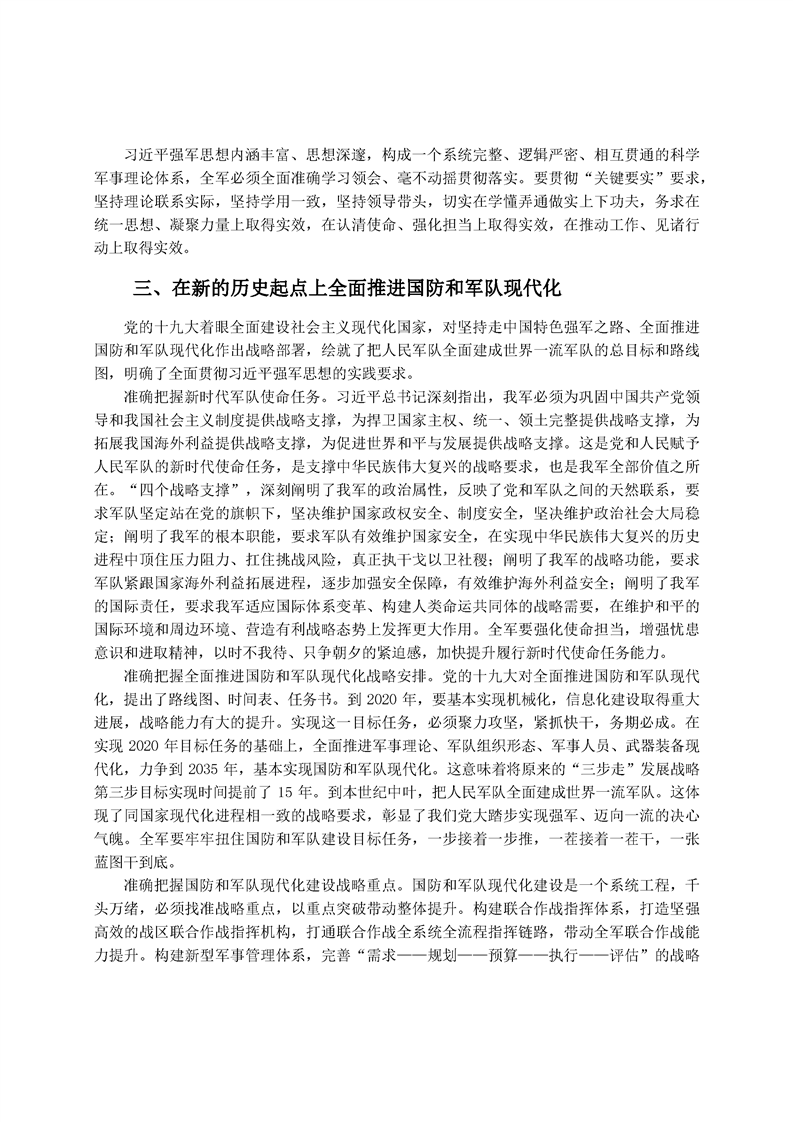 习近平强军思想内涵丰富、思想深邃，构成一个系统完整、逻辑严密、相互贯通的科学军事理论体系，全军必须全面准确学习领会、毫不动摇贯彻落实。要贯彻“关键要实”要求，坚持理论联系实际，坚持学用一致，坚持领导带头，切实在学懂弄通做实上下功夫，务求在统一思想、凝聚力量上取得实效，在认清使命、强化担当上取得实效，在推动工作、见诸行动上取得实效。

三、在新的历史起点上全面推进国防和军队现代化

党的十九大着眼全面建设社会主义现代化国家，对坚持走中国特色强军之路、全面推进国防和军队现代化作出战略部署，绘就了把人民军队全面建成世界一流军队的总目标和路线图，明确了全面贯彻习近平强军思想的实践要求。

准确把握新时代军队使命任务。习近平总书记深刻指出，我军必须为巩固中国共产党领导和我国社会主义制度提供战略支撑，为捍卫国家主权、统一、领土完整提供战略支撑，为拓展我国海外利益提供战略支撑，为促进世界和平与发展提供战略支撑。这是党和人民赋予人民军队的新时代使命任务，是支撑中华民族伟大复兴的战略要求，也是我军全部价值之所在。“四个战略支撑”，深刻阐明了我军的政治属性，反映了党和军队之间的天然联系，要求军队坚定站在党的旗帜下，坚决维护国家政权安全、制度安全，坚决维护政治社会大局稳定；阐明了我军的根本职能，要求军队有效维护国家安全，在实现中华民族伟大复兴的历史进程中顶住压力阻力、扛住挑战风险，真正执干戈以卫社稷；阐明了我军的战略功能，要求军队紧跟国家海外利益拓展进程，逐步加强安全保障，有效维护海外利益安全；阐明了我军的国际责任，要求我军适应国际体系变革、构建人类命运共同体的战略需要，在维护和平的国际环境和周边环境、营造有利战略态势上发挥更大作用。全军要强化使命担当，增强忧患意识和进取精神，以时不我待、只争朝夕的紧迫感，加快提升履行新时代使命任务能力。

准确把握全面推进国防和军队现代化战略安排。党的十九大对全面推进国防和军队现代化，提出了路线图、时间表、任务书。到 2020 年，要基本实现机械化，信息化建设取得重大进展，战略能力有大的提升。实现这一目标任务，必须聚力攻坚，紧抓快干，务期必成。在实现 2020 年目标任务的基础上，全面推进军事理论、军队组织形态、军事人员、武器装备现代化，力争到 2035 年，基本实现国防和军队现代化。这意味着将原来的“三步走”发展战略第三步目标实现时间提前了 15 年。到本世纪中叶，把人民军队全面建成世界一流军队。这体现了同国家现代化进程相一致的战略要求，彰显了我们党大踏步实现强军、迈向一流的决心气魄。全军要牢牢扭住国防和军队建设目标任务，一步接着一步推，一茬接着一茬干，一张蓝图干到底。

准确把握国防和军队现代化建设战略重点。国防和军队现代化建设是一个系统工程，千头万绪，必须找准战略重点，以重点突破带动整体提升。构建联合作战指挥体系，打造坚强高效的战区联合作战指挥机构，打通联合作战全系统全流程指挥链路，带动全军联合作战能力提升。构建新型军事管理体系，完善“需求——规划——预算——执行——评估”的战略